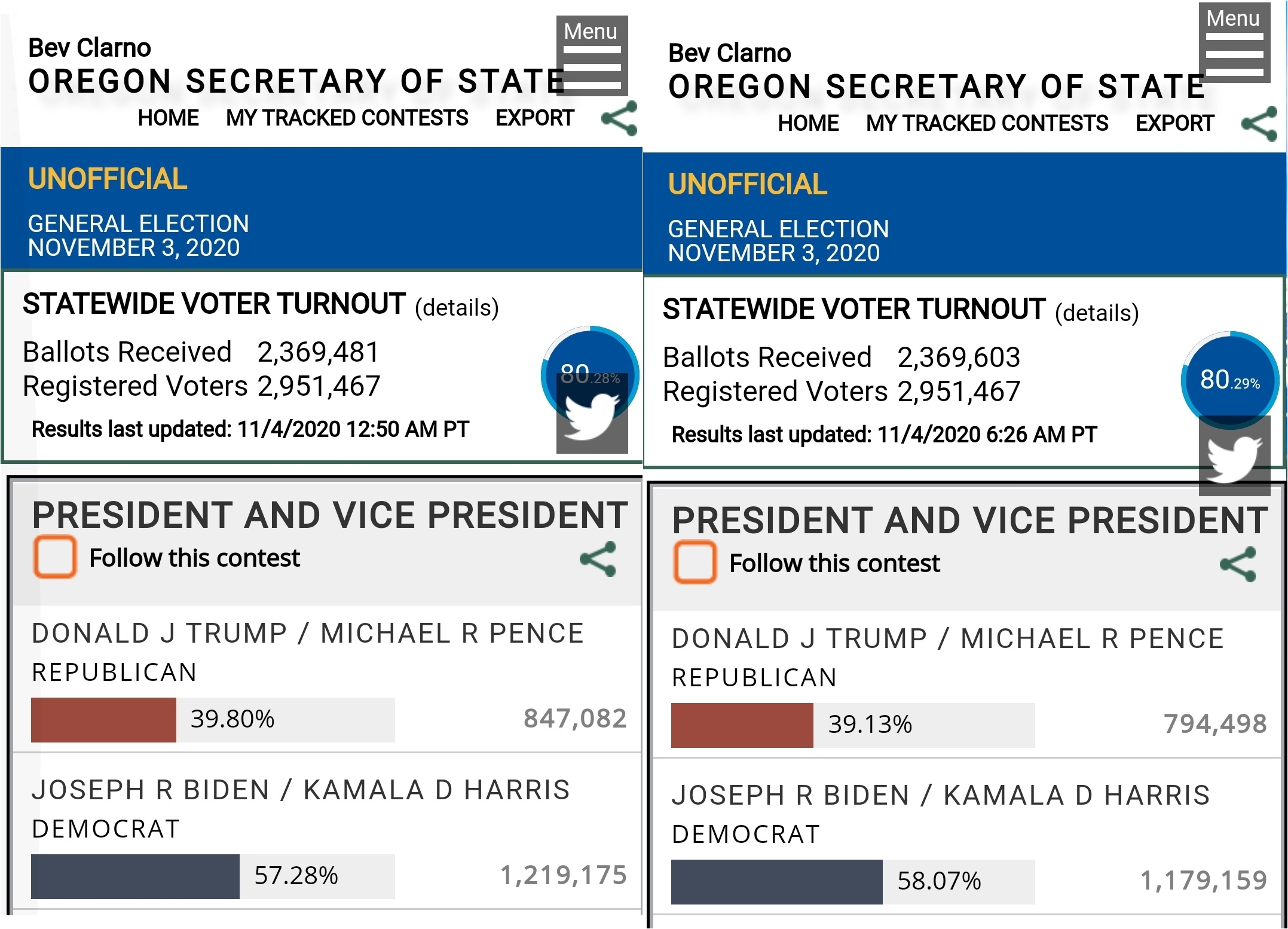 Bev Clarno
OREGON SECRETARY OF STATE
Menu
HOME MY TRACKED CONTESTS EXPORT

UNOFFICIAL

GENERAL ELECTION
NOVEMBER 3, 2020

STATEWIDE VOTER TURNOUT (details)

Ballots Received 2,369,481
Registered Voters 2,951,467

80.28%

Results last updated: 11/4/2020 12:50 AM PT

PRESIDENT AND VICE PRESIDENT
Follow this contest

DONALD J TRUMP / MICHAEL R PENCE
REPUBLICAN
39.80% 847,082

JOSEPH R BIDEN / KAMALA D HARRIS
DEMOCRAT
57.28% 1,219,175

Bev Clarno
OREGON SECRETARY OF STATE
Menu
HOME MY TRACKED CONTESTS EXPORT

UNOFFICIAL

GENERAL ELECTION
NOVEMBER 3, 2020

STATEWIDE VOTER TURNOUT (details)

Ballots Received 2,369,603
Registered Voters 2,951,467

80.29%

Results last updated: 11/4/2020 6:26 AM PT

PRESIDENT AND VICE PRESIDENT
Follow this contest

DONALD J TRUMP / MICHAEL R PENCE
REPUBLICAN
39.13% 794,498

JOSEPH R BIDEN / KAMALA D HARRIS
DEMOCRAT
58.07% 1,179,159